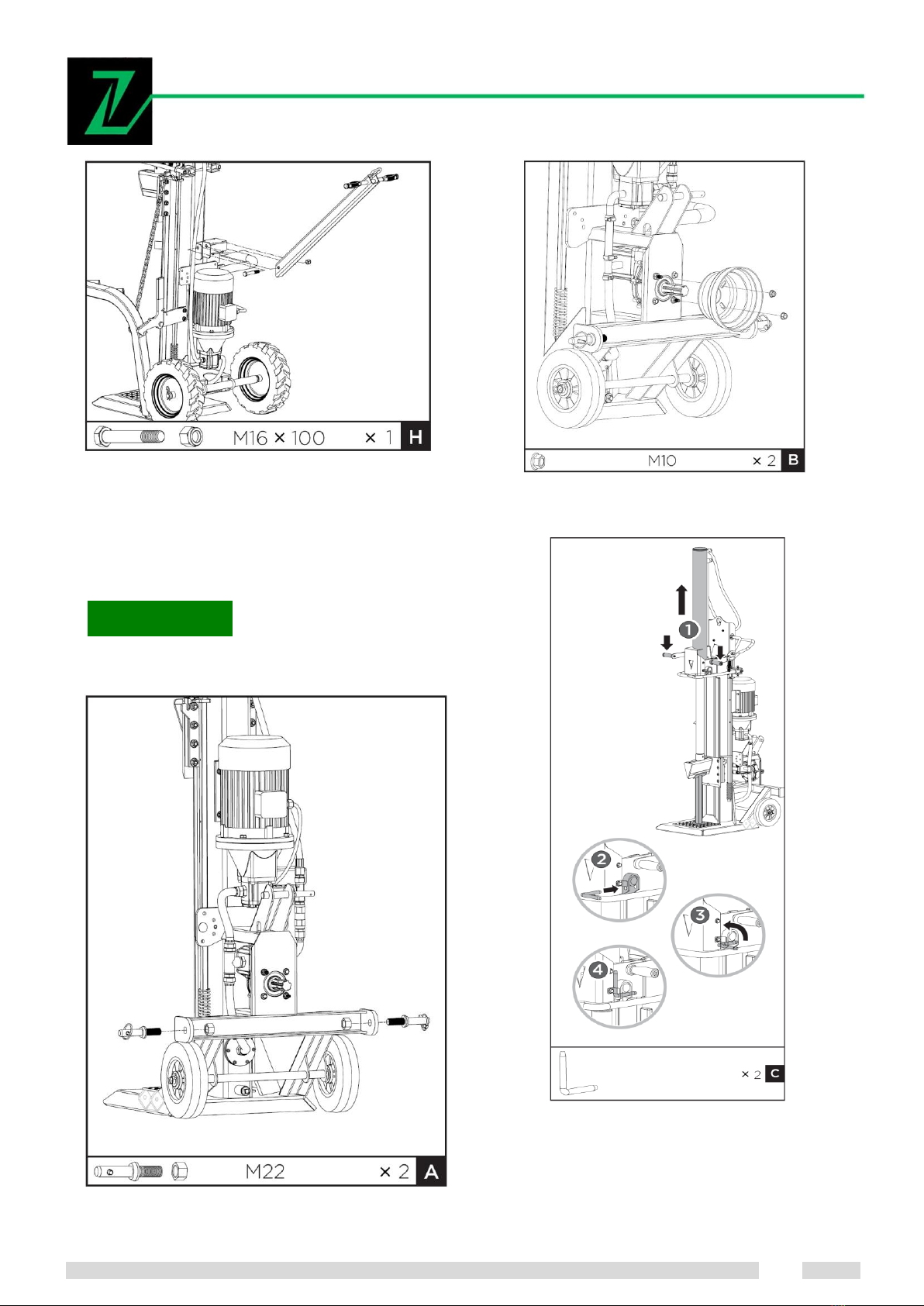 M16 × 100 × 1 H

M10 × 2 B

1

2

3

4

× 2 C

M22 × 2 A